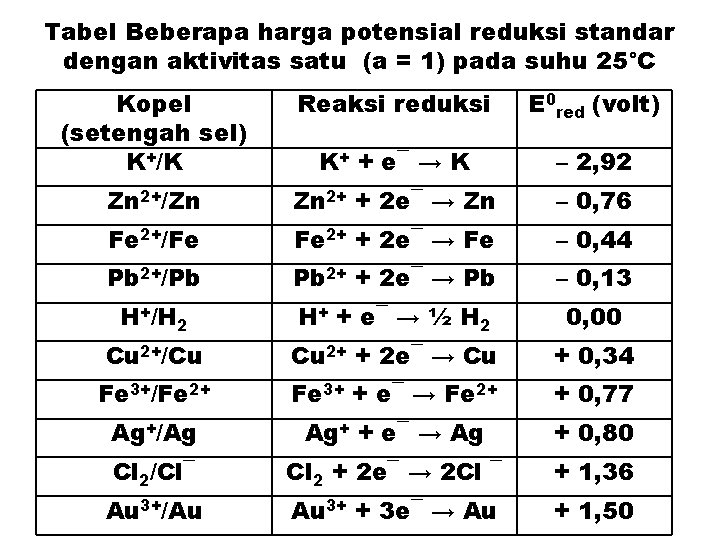 Tabel Beberapa harga potensial reduksi standar dengan aktivitas satu (a = 1) pada suhu 25°C

| Kopel (setengah sel) | Reaksi reduksi | $E^0_{red}$ (volt) |
|---|---|---|
| $K^+/K$ | $K^+ + e^- \rightarrow K$ | – 2,92 |
| $Zn^{2+}/Zn$ | $Zn^{2+} + 2e^- \rightarrow Zn$ | – 0,76 |
| $Fe^{2+}/Fe$ | $Fe^{2+} + 2e^- \rightarrow Fe$ | – 0,44 |
| $Pb^{2+}/Pb$ | $Pb^{2+} + 2e^- \rightarrow Pb$ | – 0,13 |
| $H^+/H_2$ | $H^+ + e^- \rightarrow ½ H_2$ | 0,00 |
| $Cu^{2+}/Cu$ | $Cu^{2+} + 2e^- \rightarrow Cu$ | + 0,34 |
| $Fe^{3+}/Fe^{2+}$ | $Fe^{3+} + e^- \rightarrow Fe^{2+}$ | + 0,77 |
| $Ag^+/Ag$ | $Ag^+ + e^- \rightarrow Ag$ | + 0,80 |
| $Cl_2/Cl^-$ | $Cl_2 + 2e^- \rightarrow 2Cl^-$ | + 1,36 |
| $Au^{3+}/Au$ | $Au^{3+} + 3e^- \rightarrow Au$ | + 1,50 |